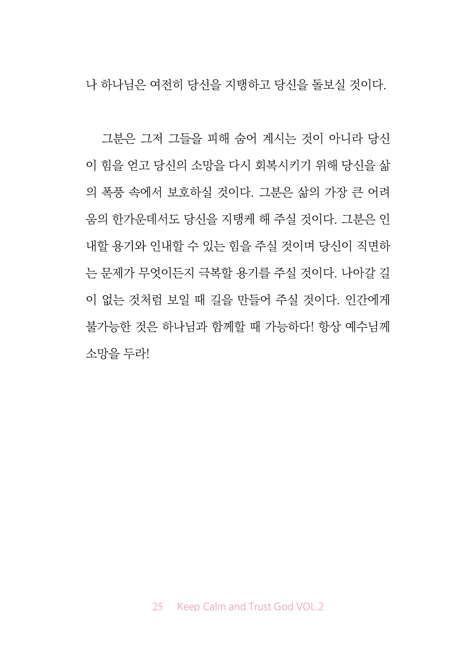 나 하나님은 여전히 당신을 지탱하고 당신을 돌보실 것이다.

그분은 그저 그들을 피해 숨어 계시는 것이 아니라 당신이 힘을 얻고 당신의 소망을 다시 회복시키기 위해 당신을 삶의 폭풍 속에서 보호하실 것이다. 그분은 삶의 가장 큰 어려움의 한가운데서도 당신을 지탱케 해 주실 것이다. 그분은 인내할 용기와 인내할 수 있는 힘을 주실 것이며 당신이 직면하는 문제가 무엇이든지 극복할 용기를 주실 것이다. 나아갈 길이 없는 것처럼 보일 때 길을 만들어 주실 것이다. 인간에게 불가능한 것은 하나님과 함께할 때 가능하다! 항상 예수님께 소망을 두라!

25 Keep Calm and Trust God VOL.2